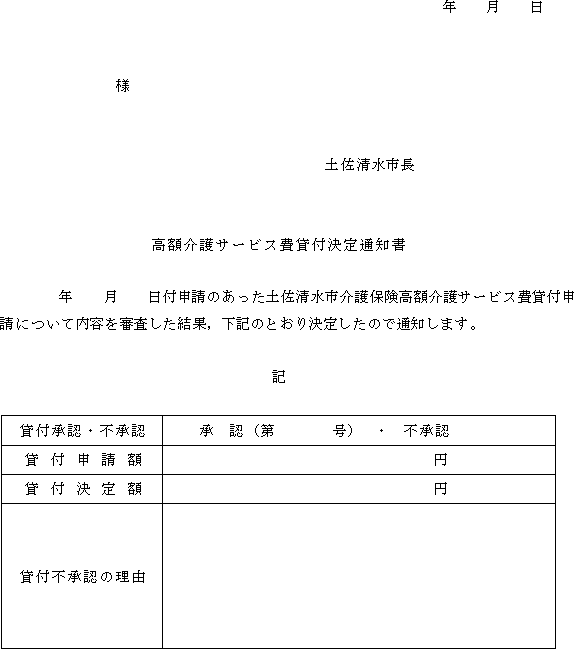 年　月　日

様

土佐清水市長

高額介護サービス費貸付決定通知書

年　月　日付申請のあった土佐清水市介護保険高額介護サービス費貸付申請について内容を審査した結果，下記のとおり決定したので通知します。

記

| 貸付承認・不承認 | 承　認（第　　　号）　・　不承認 |
|---|---|
| 貸 付 申 請 額 | 円 |
| 貸 付 決 定 額 | 円 |
| 貸付不承認の理由 | |